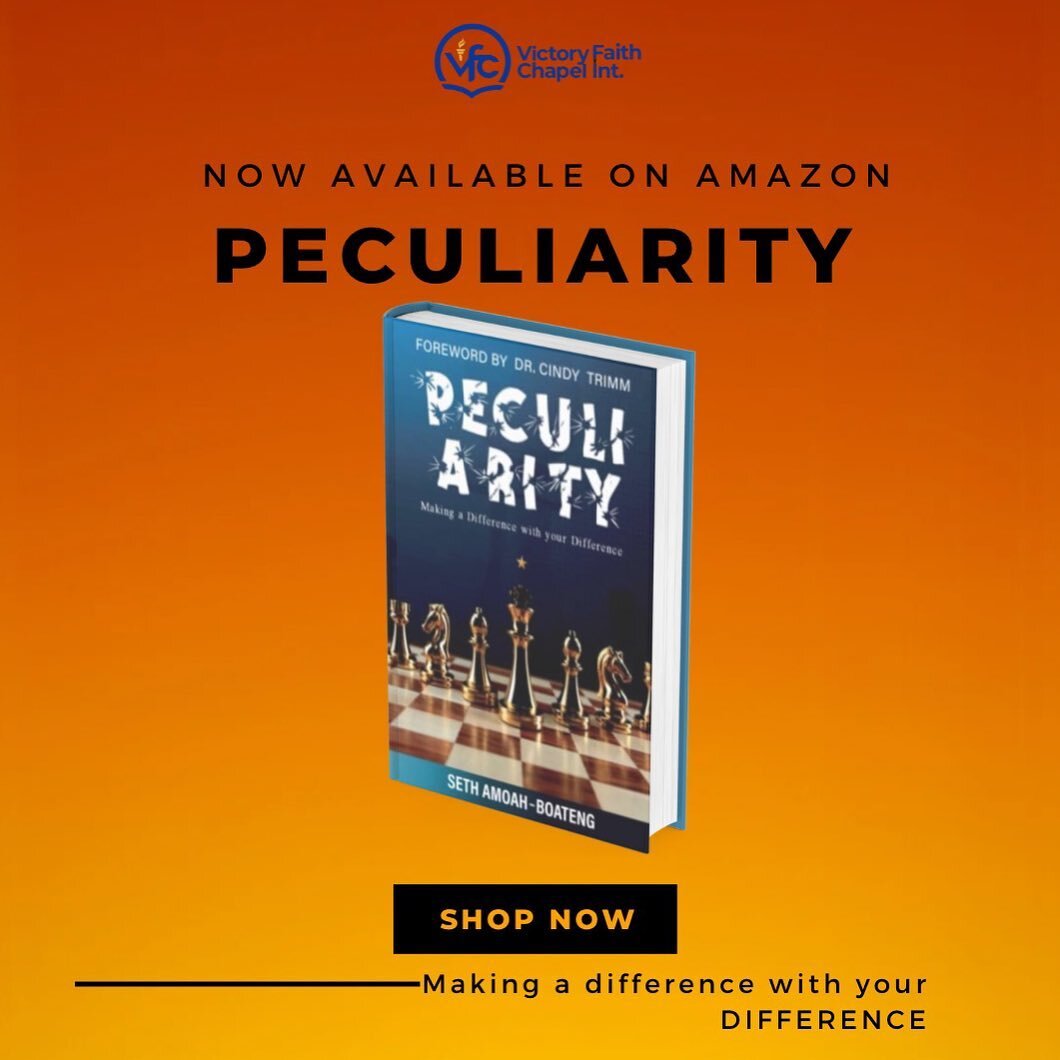 VFC Victory Faith Chapel Int.

NOW AVAILABLE ON AMAZON

PECULIARITY

FOREWORD BY DR. CINDY TRIMM

PECULI ARITY

Making a Difference with your Difference

SETH AMOAH-BOATENG

SHOP NOW

Making a difference with your DIFFERENCE